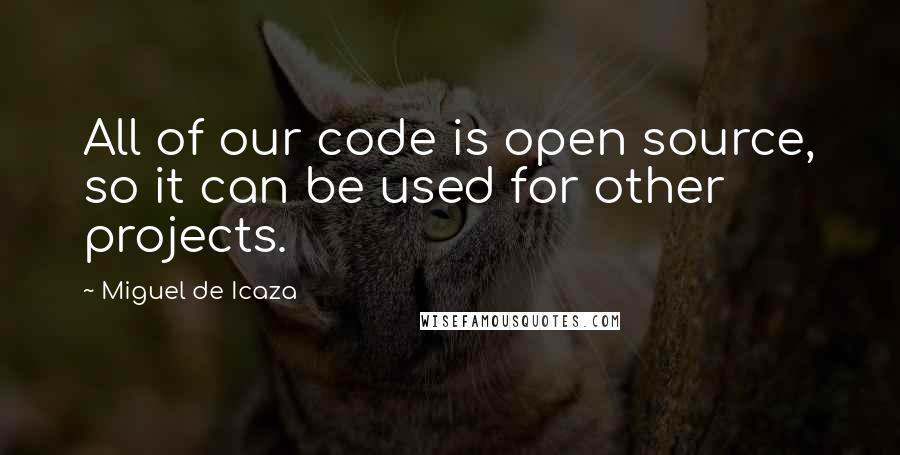 All of our code is open source, so it can be used for other projects.

~ Miguel de Icaza

WISEFAMOUSQUOTES.COM